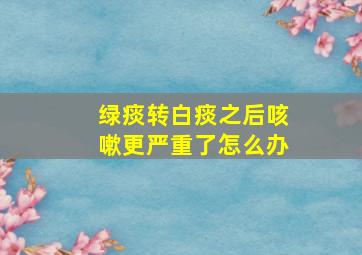 绿痰转白痰之后咳嗽更严重了怎么办